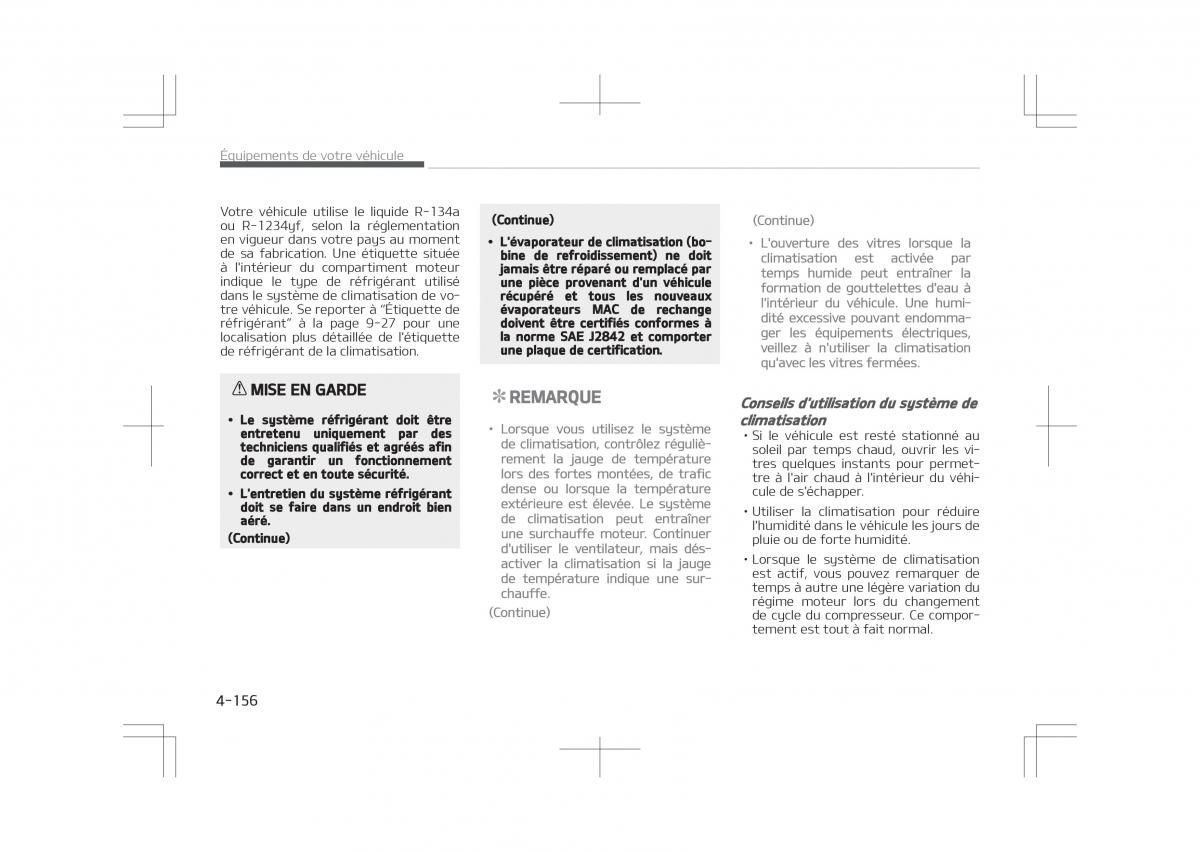 Équipements de votre véhicule

Votre véhicule utilise le liquide R-134a ou R-1234yf, selon la réglementation en vigueur dans votre pays au moment de sa fabrication. Une étiquette située à l'intérieur du compartiment moteur indique le type de réfrigérant utilisé dans le système de climatisation de votre véhicule. Se reporter à "Étiquette de réfrigérant" à la page 9-27 pour une localisation plus détaillée de l'étiquette de réfrigérant de la climatisation.

⚠ MISE EN GARDE

• Le système réfrigérant doit être entretenu uniquement par des techniciens qualifiés et agréés afin de garantir un fonctionnement correct et en toute sécurité.

• L'entretien du système réfrigérant doit se faire dans un endroit bien aéré.

(Continue)

(Continue)

• L'évaporateur de climatisation (bobine de refroidissement) ne doit jamais être réparé ou remplacé par une pièce provenant d'un véhicule récupéré et tous les nouveaux évaporateurs MAC de rechange doivent être certifiés conformes à la norme SAE J2842 et comporter une plaque de certification.

✻ REMARQUE

• Lorsque vous utilisez le système de climatisation, contrôlez régulièrement la jauge de température lors des fortes montées, de trafic dense ou lorsque la température extérieure est élevée. Le système de climatisation peut entraîner une surchauffe moteur. Continuer d'utiliser le ventilateur, mais désactiver la climatisation si la jauge de température indique une surchauffe.

(Continue)

(Continue)

• L'ouverture des vitres lorsque la climatisation est activée par temps humide peut entraîner la formation de gouttelettes d'eau à l'intérieur du véhicule. Une humidité excessive pouvant endommager les équipements électriques, veillez à n'utiliser la climatisation qu'avec les vitres fermées.

Conseils d'utilisation du système de climatisation

• Si le véhicule est resté stationné au soleil par temps chaud, ouvrir les vitres quelques instants pour permettre à l'air chaud à l'intérieur du véhicule de s'échapper.

• Utiliser la climatisation pour réduire l'humidité dans le véhicule les jours de pluie ou de forte humidité.

• Lorsque le système de climatisation est actif, vous pouvez remarquer de temps à autre une légère variation du régime moteur lors du changement de cycle du compresseur. Ce comportement est tout à fait normal.

4-156